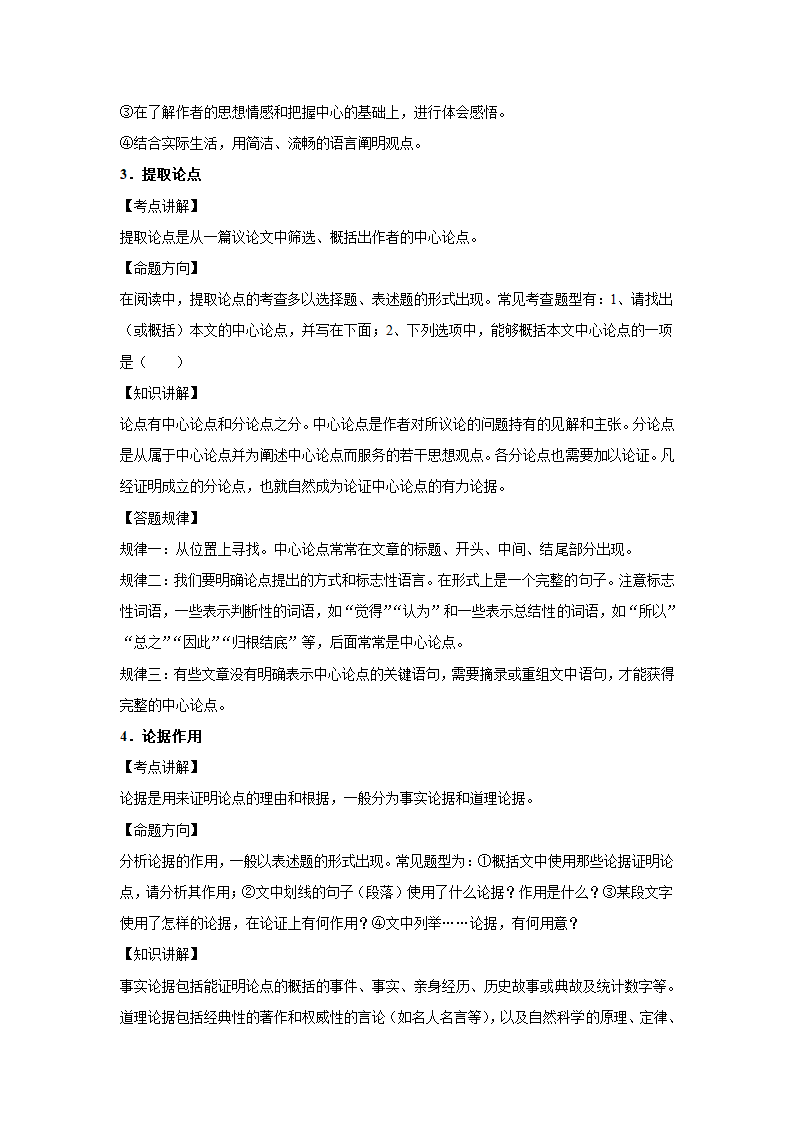 ③在了解作者的思想情感和把握中心的基础上，进行体会感悟。
④结合实际生活，用简洁、流畅的语言阐明观点。
3．提取论点
【考点讲解】
提取论点是从一篇议论文中筛选、概括出作者的中心论点。
【命题方向】
在阅读中，提取论点的考查多以选择题、表述题的形式出现。常见考查题型有：1、请找出（或概括）本文的中心论点，并写在下面；2、下列选项中，能够概括本文中心论点的一项是（　　）
【知识讲解】
论点有中心论点和分论点之分。中心论点是作者对所议论的问题持有的见解和主张。分论点是从属于中心论点并为阐述中心论点而服务的若干思想观点。各分论点也需要加以论证。凡经证明成立的分论点，也就自然成为论证中心论点的有力论据。
【答题规律】
规律一：从位置上寻找。中心论点常常在文章的标题、开头、中间、结尾部分出现。
规律二：我们要明确论点提出的方式和标志性语言。在形式上是一个完整的句子。注意标志性词语，一些表示判断性的词语，如“觉得”“认为”和一些表示总结性的词语，如“所以”“总之”“因此”“归根结底”等，后面常常是中心论点。
规律三：有些文章没有明确表示中心论点的关键语句，需要摘录或重组文中语句，才能获得完整的中心论点。
4．论据作用
【考点讲解】
论据是用来证明论点的理由和根据，一般分为事实论据和道理论据。
【命题方向】
分析论据的作用，一般以表述题的形式出现。常见题型为：①概括文中使用那些论据证明论点，请分析其作用；②文中划线的句子（段落）使用了什么论据？作用是什么？③某段文字使用了怎样的论据，在论证上有何作用？④文中列举……论据，有何用意？
【知识讲解】
事实论据包括能证明论点的概括的事件、事实、亲身经历、历史故事或典故及统计数字等。道理论据包括经典性的著作和权威性的言论（如名人名言等），以及自然科学的原理、定律、